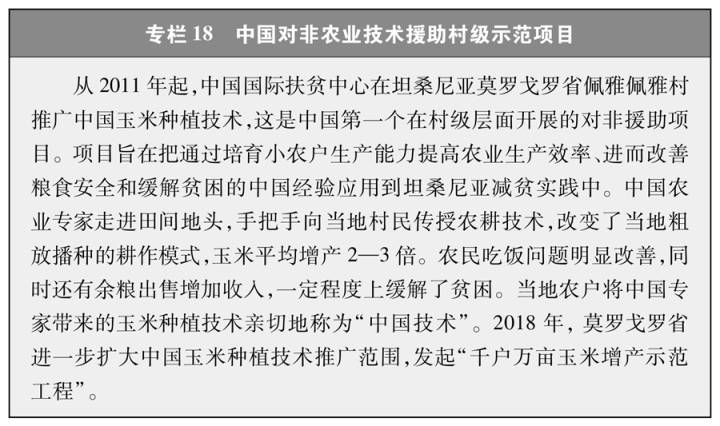 专栏 18　中国对非农业技术援助村级示范项目

从 2011 年起，中国国际扶贫中心在坦桑尼亚莫罗戈罗省佩雅佩雅村推广中国玉米种植技术，这是中国第一个在村级层面开展的对非援助项目。项目旨在把通过培育小农户生产能力提高农业生产效率、进而改善粮食安全和缓解贫困的中国经验应用到坦桑尼亚减贫实践中。中国农业专家走进田间地头，手把手向当地村民传授农耕技术，改变了当地粗放播种的耕作模式，玉米平均增产 2—3 倍。农民吃饭问题明显改善，同时还有余粮出售增加收入，一定程度上缓解了贫困。当地农户将中国专家带来的玉米种植技术亲切地称为“中国技术”。2018 年，莫罗戈罗省进一步扩大中国玉米种植技术推广范围，发起“千户万亩玉米增产示范工程”。